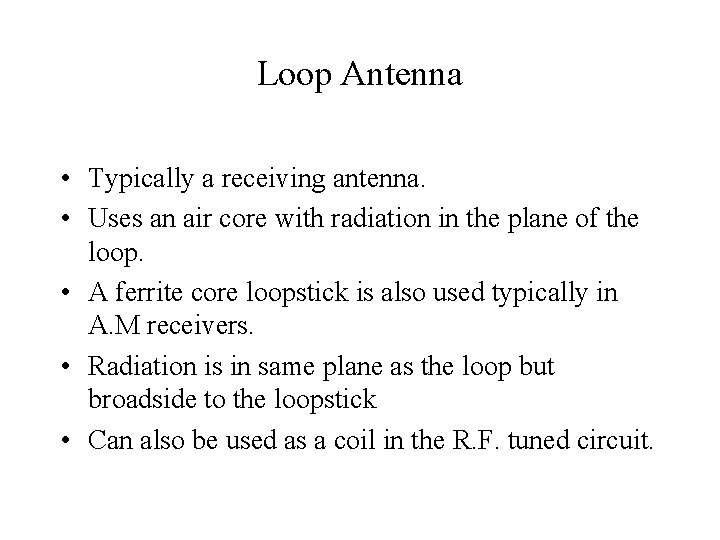 Loop Antenna

• Typically a receiving antenna.
• Uses an air core with radiation in the plane of the loop.
• A ferrite core loopstick is also used typically in A.M receivers.
• Radiation is in same plane as the loop but broadside to the loopstick
• Can also be used as a coil in the R.F. tuned circuit.